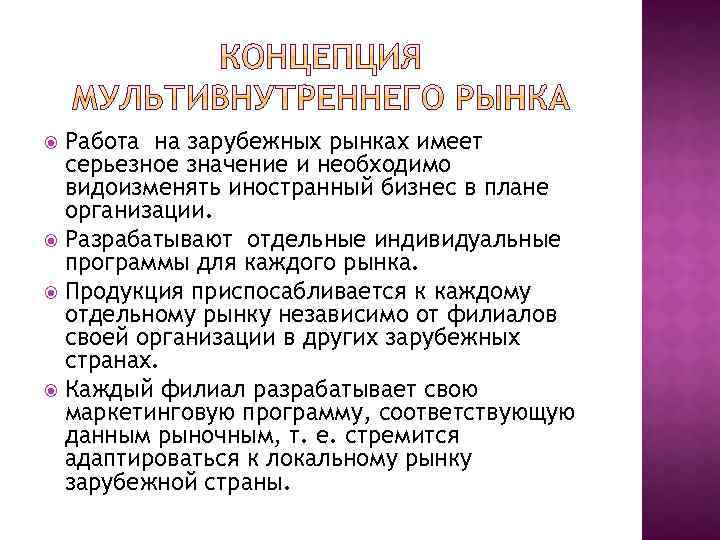 КОНЦЕПЦИЯ МУЛЬТИВНУТРЕННЕГО РЫНКА

Работа на зарубежных рынках имеет серьезное значение и необходимо видоизменять иностранный бизнес в плане организации.

Разрабатывают отдельные индивидуальные программы для каждого рынка.

Продукция приспосабливается к каждому отдельному рынку независимо от филиалов своей организации в других зарубежных странах.

Каждый филиал разрабатывает свою маркетинговую программу, соответствующую данным рыночным, т. е. стремится адаптироваться к локальному рынку зарубежной страны.